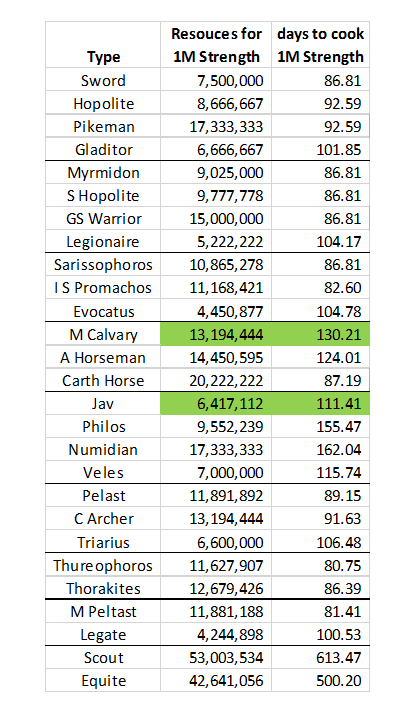 | Type | Resouces for 1M Strength | days to cook 1M Strength |
|---|---|---|
| Sword | 7,500,000 | 86.81 |
| Hopolite | 8,666,667 | 92.59 |
| Pikeman | 17,333,333 | 92.59 |
| Gladitor | 6,666,667 | 101.85 |
| Myrmidon | 9,025,000 | 86.81 |
| S Hopolite | 9,777,778 | 86.81 |
| GS Warrior | 15,000,000 | 86.81 |
| Legionaire | 5,222,222 | 104.17 |
| Sarissophoros | 10,865,278 | 86.81 |
| I S Promachos | 11,168,421 | 82.60 |
| Evocatus | 4,450,877 | 104.78 |
| M Calvary | 13,194,444 | 130.21 |
| A Horseman | 14,450,595 | 124.01 |
| Carth Horse | 20,222,222 | 87.19 |
| Jav | 6,417,112 | 111.41 |
| Philos | 9,552,239 | 155.47 |
| Numidian | 17,333,333 | 162.04 |
| Veles | 7,000,000 | 115.74 |
| Pelast | 11,891,892 | 89.15 |
| C Archer | 13,194,444 | 91.63 |
| Triarius | 6,600,000 | 106.48 |
| Thureophoros | 11,627,907 | 80.75 |
| Thorakites | 12,679,426 | 86.39 |
| M Peltast | 11,881,188 | 81.41 |
| Legate | 4,244,898 | 100.53 |
| Scout | 53,003,534 | 613.47 |
| Equite | 42,641,056 | 500.20 |